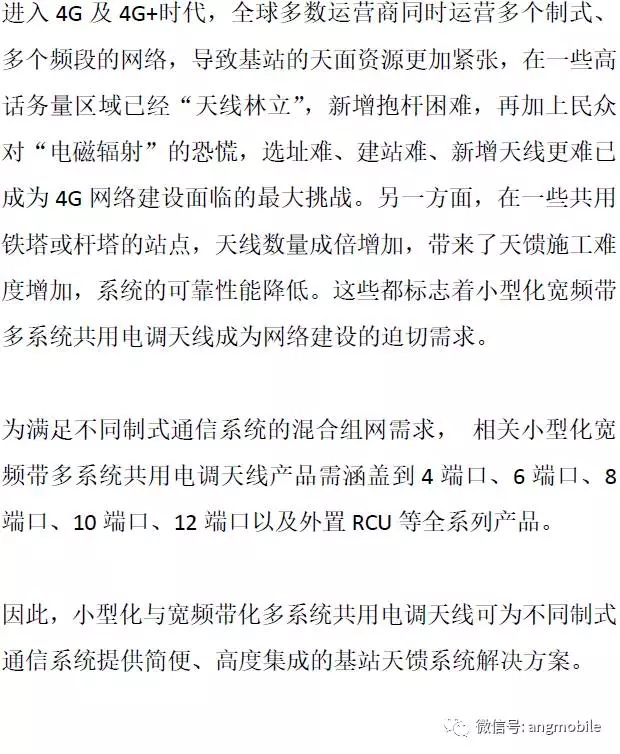 进入 4G 及 4G+时代，全球多数运营商同时运营多个制式、多个频段的网络，导致基站的天面资源更加紧张，在一些高话务量区域已经“天线林立”，新增抱杆困难，再加上民众对“电磁辐射”的恐慌，选址难、建站难、新增天线更难已成为 4G 网络建设面临的最大挑战。另一方面，在一些共用铁塔或杆塔的站点，天线数量成倍增加，带来了天馈施工难度增加，系统的可靠性能降低。这些都标志着小型化宽频带多系统共用电调天线成为网络建设的迫切需求。

为满足不同制式通信系统的混合组网需求， 相关小型化宽频带多系统共用电调天线产品需涵盖到 4 端口、6 端口、8 端口、10 端口、12 端口以及外置 RCU 等全系列产品。

因此，小型化与宽频带化多系统共用电调天线可为不同制式通信系统提供简便、高度集成的基站天馈系统解决方案。

微信号: angmobile